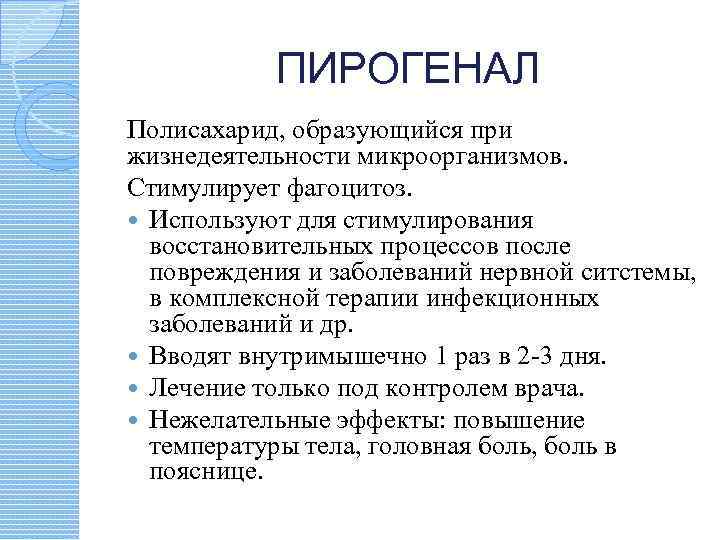 ПИРОГЕНАЛ

Полисахарид, образующийся при жизнедеятельности микроорганизмов.

Стимулирует фагоцитоз.

- Используют для стимулирования восстановительных процессов после повреждения и заболеваний нервной ситстемы, в комплексной терапии инфекционных заболеваний и др.
- Вводят внутримышечно 1 раз в 2-3 дня.
- Лечение только под контролем врача.
- Нежелательные эффекты: повышение температуры тела, головная боль, боль в пояснице.